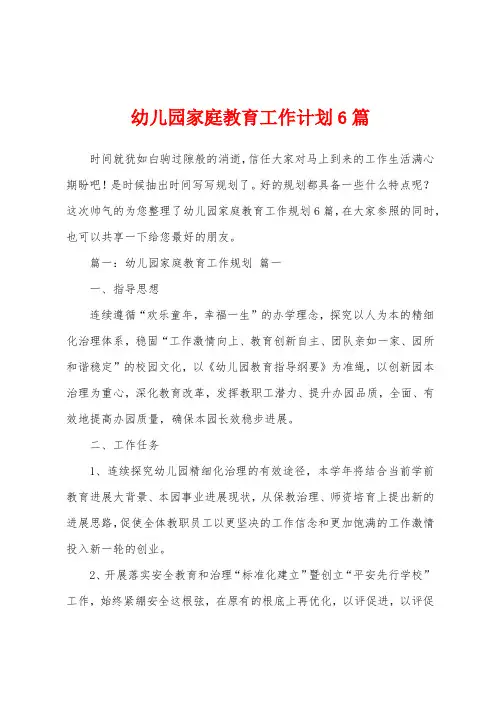 幼儿园家庭教育工作计划6篇

时间就犹如白驹过隙般的消逝，信任大家对马上到来的工作生活满心期盼吧！是时候抽出时间写写规划了。好的规划都具备一些什么特点呢？这次帅气的为您整理了幼儿园家庭教育工作规划6篇，在大家参照的同时，也可以共享一下给您最好的朋友。

篇一：幼儿园家庭教育工作规划 篇一

一、指导思想

连续遵循“欢乐童年，幸福一生”的办学理念，探究以人为本的精细化治理体系，稳固“工作激情向上、教育创新自主、团队亲如一家、园所和谐稳定”的校园文化，以《幼儿园教育指导纲要》为准绳，以创新园本治理为重心，深化教育改革，发挥教职工潜力、提升办园品质，全面、有效地提高办园质量，确保本园长效稳步进展。

二、工作任务

1、连续探究幼儿园精细化治理的有效途径，本学年将结合当前学前教育进展大背景、本园事业进展现状，从保教治理、师资培育上提出新的进展思路，促使全体教职员工以更坚决的工作信念和更加饱满的工作激情投入新一轮的创业。

2、开展落实安全教育和治理“标准化建立”暨创立“平安先行学校”工作，始终紧绷安全这根弦，在原有的根底上再优化，以评促进，以评促